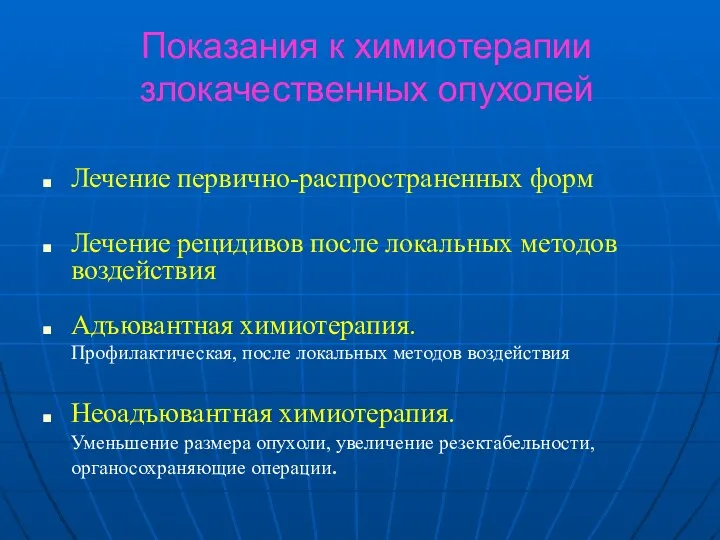 Показания к химиотерапии злокачественных опухолей

■ Лечение первично-распространенных форм

■ Лечение рецидивов после локальных методов воздействия

■ Адъювантная химиотерапия.
Профилактическая, после локальных методов воздействия

■ Неоадъювантная химиотерапия.
Уменьшение размера опухоли, увеличение резектабельности, органосохраняющие операции.